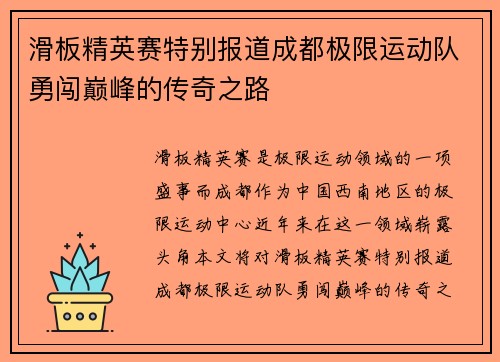 滑板精英赛特别报道成都极限运动队勇闯巅峰的传奇之路

滑板精英赛是极限运动领域的一项盛事而成都作为中国西南地区的极限运动中心近年来在这一领域崭露头角本文将对滑板精英赛特别报道成都极限运动队勇闯巅峰的传奇之